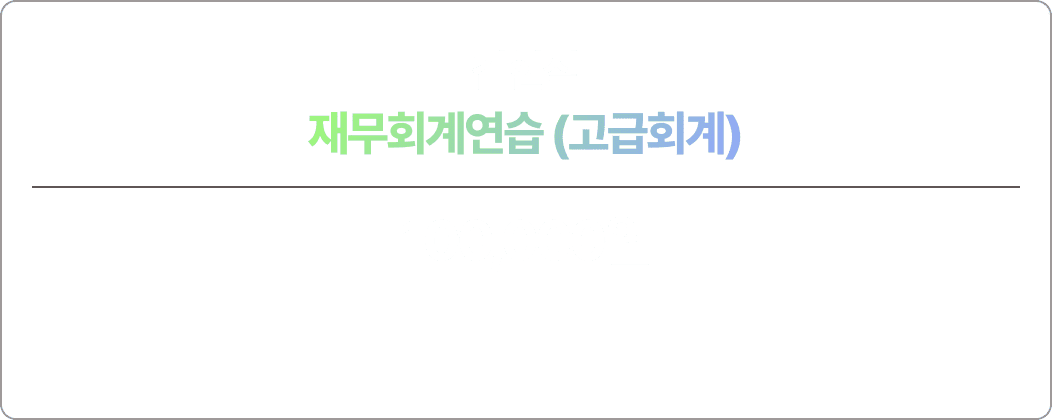 재무회계연습 (고급회계)